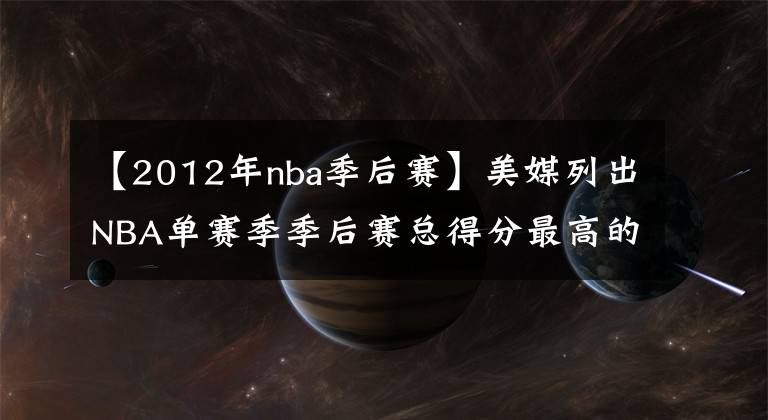 【2012年nba季后赛】美媒列出NBA单赛季季后赛总得分最高的